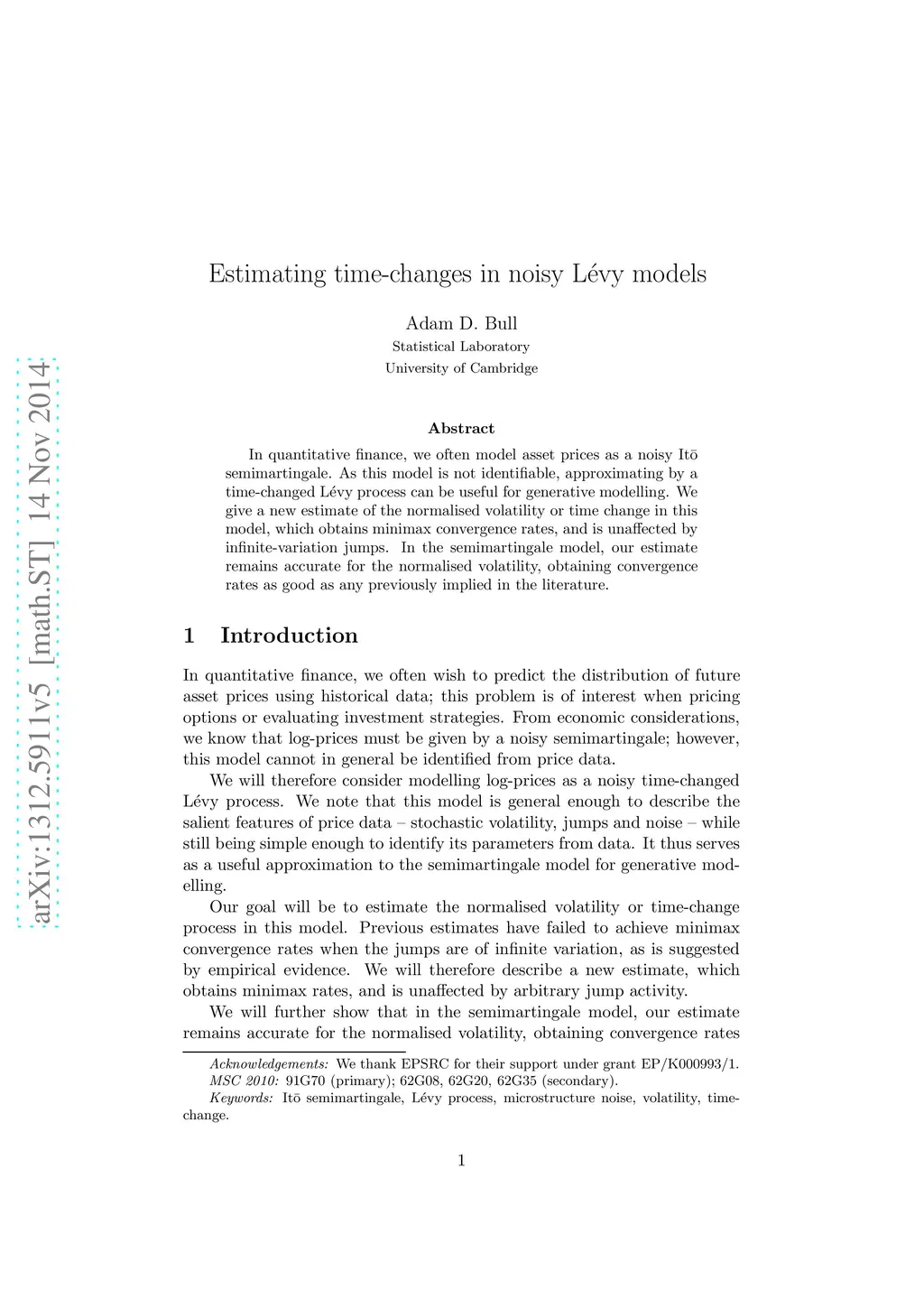 arXiv:1312.5911v5 [math.ST] 14 Nov 2014

Estimating time-changes in noisy Lévy models

Adam D. Bull
Statistical Laboratory
University of Cambridge

Abstract

In quantitative finance, we often model asset prices as a noisy Itō semimartingale. As this model is not identifiable, approximating by a time-changed Lévy process can be useful for generative modelling. We give a new estimate of the normalised volatility or time change in this model, which obtains minimax convergence rates, and is unaffected by infinite-variation jumps. In the semimartingale model, our estimate remains accurate for the normalised volatility, obtaining convergence rates as good as any previously implied in the literature.

1 Introduction

In quantitative finance, we often wish to predict the distribution of future asset prices using historical data; this problem is of interest when pricing options or evaluating investment strategies. From economic considerations, we know that log-prices must be given by a noisy semimartingale; however, this model cannot in general be identified from price data.

We will therefore consider modelling log-prices as a noisy time-changed Lévy process. We note that this model is general enough to describe the salient features of price data – stochastic volatility, jumps and noise – while still being simple enough to identify its parameters from data. It thus serves as a useful approximation to the semimartingale model for generative modelling.

Our goal will be to estimate the normalised volatility or time-change process in this model. Previous estimates have failed to achieve minimax convergence rates when the jumps are of infinite variation, as is suggested by empirical evidence. We will therefore describe a new estimate, which obtains minimax rates, and is unaffected by arbitrary jump activity.

We will further show that in the semimartingale model, our estimate remains accurate for the normalised volatility, obtaining convergence rates

Acknowledgements: We thank EPSRC for their support under grant EP/K000993/1.
MSC 2010: 91G70 (primary); 62G08, 62G20, 62G35 (secondary).
Keywords: Itō semimartingale, Lévy process, microstructure noise, volatility, time-change.

1